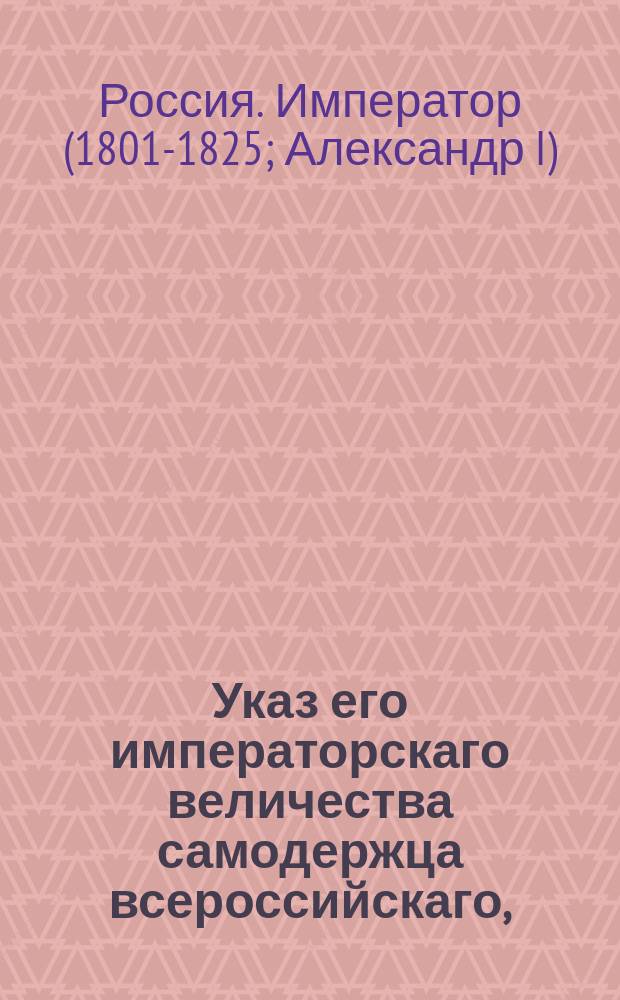 Россия. Император (1801-1825; Александр I)

Указ его императорскаго величества самодержца всероссийскаго,